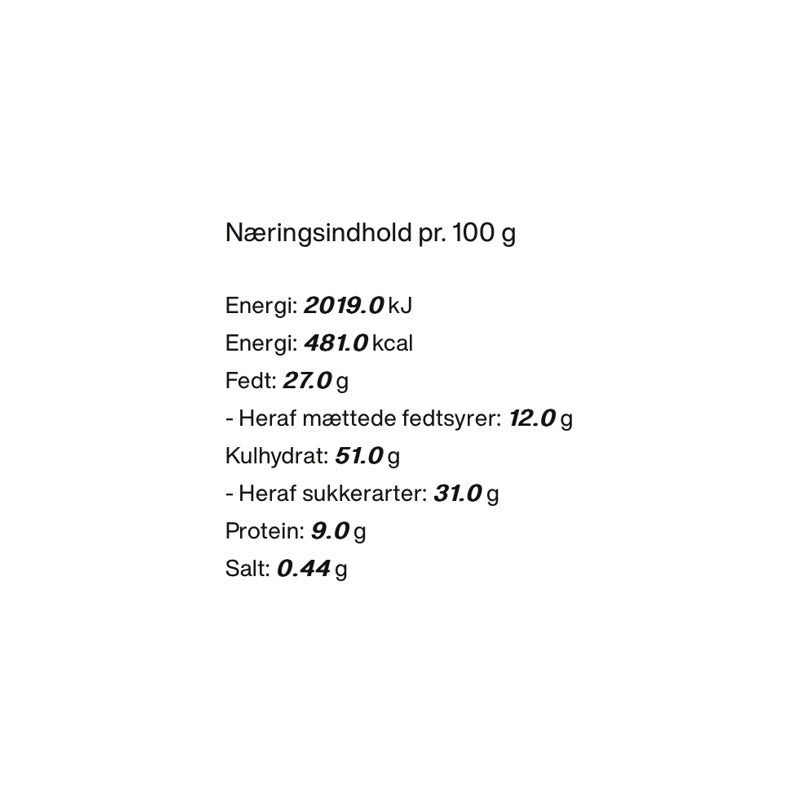 Næringsindhold pr. 100 g

Energi: 2019.0 kJ
Energi: 481.0 kcal
Fedt: 27.0 g
- Heraf mættede fedtsyrer: 12.0 g
Kulhydrat: 51.0 g
- Heraf sukkerarter: 31.0 g
Protein: 9.0 g
Salt: 0.44 g